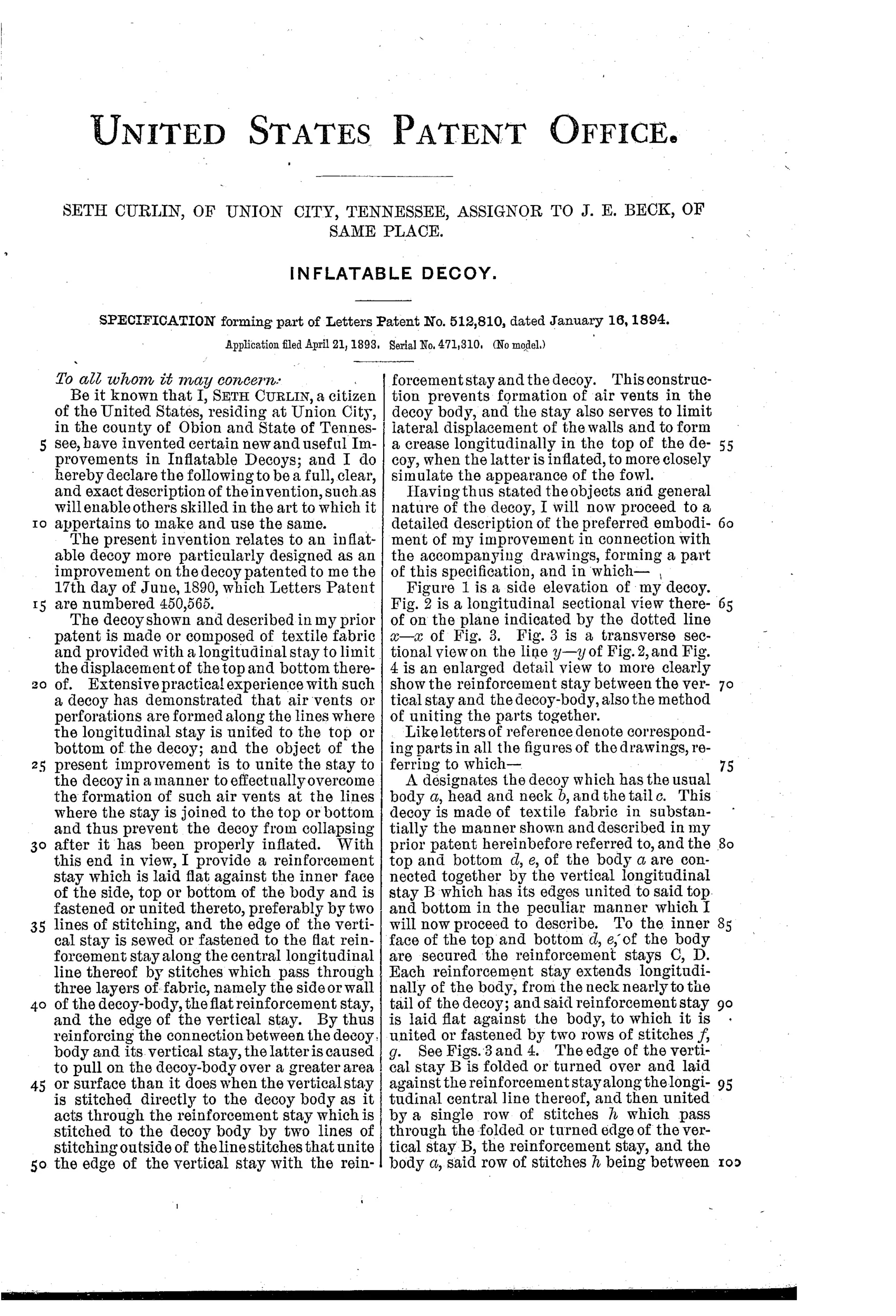 UNITED STATES PATENT OFFICE.

SETH CURLIN, OF UNION CITY, TENNESSEE, ASSIGNOR TO J. E. BECK, OF SAME PLACE.

INFLATABLE DECOY.

SPECIFICATION forming part of Letters Patent No. 512,810, dated January 16, 1894.

Application filed April 21, 1893. Serial No. 471,310. (No model.)

To all whom it may concern:

Be it known that I, SETH CURLIN, a citizen of the United States, residing at Union City, in the county of Obion and State of Tennessee, have invented certain new and useful Improvements in Inflatable Decoys; and I do hereby declare the following to be a full, clear, and exact description of the invention, such as will enable others skilled in the art to which it appertains to make and use the same.

The present invention relates to an inflatable decoy more particularly designed as an improvement on the decoy patented to me the 17th day of June, 1890, which Letters Patent are numbered 450,565.

The decoy shown and described in my prior patent is made or composed of textile fabric and provided with a longitudinal stay to limit the displacement of the top and bottom thereof. Extensive practical experience with such a decoy has demonstrated that air vents or perforations are formed along the lines where the longitudinal stay is united to the top or bottom of the decoy; and the object of the present improvement is to unite the stay to the decoy in a manner to effectually overcome the formation of such air vents at the lines where the stay is joined to the top or bottom and thus prevent the decoy from collapsing after it has been properly inflated. With this end in view, I provide a reinforcement stay which is laid flat against the inner face of the side, top or bottom of the body and is fastened or united thereto, preferably by two lines of stitching, and the edge of the vertical stay is sewed or fastened to the flat reinforcement stay along the central longitudinal line thereof by stitches which pass through three layers of fabric, namely the side or wall of the decoy-body, the flat reinforcement stay, and the edge of the vertical stay. By thus reinforcing the connection between the decoy body and its vertical stay, the latter is caused to pull on the decoy-body over a greater area or surface than it does when the vertical stay is stitched directly to the decoy body as it acts through the reinforcement stay which is stitched to the decoy body by two lines of stitching outside of the line stitches that unite the edge of the vertical stay with the reinforcement stay and the decoy. This construction prevents formation of air vents in the decoy body, and the stay also serves to limit lateral displacement of the walls and to form a crease longitudinally in the top of the decoy, when the latter is inflated, to more closely simulate the appearance of the fowl.

Having thus stated the objects and general nature of the decoy, I will now proceed to a detailed description of the preferred embodiment of my improvement in connection with the accompanying drawings, forming a part of this specification, and in which—

Figure 1 is a side elevation of my decoy. Fig. 2 is a longitudinal sectional view thereof on the plane indicated by the dotted line $x$—$x$ of Fig. 3. Fig. 3 is a transverse sectional view on the line $y$—$y$ of Fig. 2, and Fig. 4 is an enlarged detail view to more clearly show the reinforcement stay between the vertical stay and the decoy-body, also the method of uniting the parts together.

Like letters of reference denote corresponding parts in all the figures of the drawings, referring to which—

A designates the decoy which has the usual body $a$, head and neck $b$, and the tail $c$. This decoy is made of textile fabric in substantially the manner shown and described in my prior patent hereinbefore referred to, and the top and bottom $d$, $e$, of the body $a$ are connected together by the vertical longitudinal stay B which has its edges united to said top and bottom in the peculiar manner which I will now proceed to describe. To the inner face of the top and bottom $d$, $e$, of the body are secured the reinforcement stays C, D. Each reinforcement stay extends longitudinally of the body, from the neck nearly to the tail of the decoy; and said reinforcement stay is laid flat against the body, to which it is united or fastened by two rows of stitches $f$, $g$. See Figs. 3 and 4. The edge of the vertical stay B is folded or turned over and laid against the reinforcement stay along the longitudinal central line thereof, and then united by a single row of stitches $h$ which pass through the folded or turned edge of the vertical stay B, the reinforcement stay, and the body $a$, said row of stitches $h$ being between

5 10 15 20 25 30 35 40 45 50 55 60 65 70 75 80 85 90 95 100